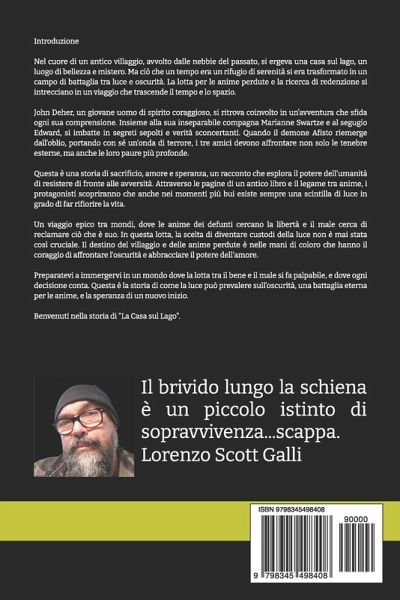 Introduzione

Nel cuore di un antico villaggio, avvolto dalle nebbie del passato, si ergeva una casa sul lago, un luogo di bellezza e mistero. Ma ciò che un tempo era un rifugio di serenità si era trasformato in un campo di battaglia tra luce e oscurità. La lotta per le anime perdute e la ricerca di redenzione si intrecciano in un viaggio che trascende il tempo e lo spazio.

John Deher, un giovane uomo di spirito coraggioso, si ritrova coinvolto in un'avventura che sfida ogni sua comprensione. Insieme alla sua inseparabile compagna Marianne Swartze e al segugio Edward, si imbatte in segreti sepolti e verità sconcertanti. Quando il demone Afisto riemerge dall'oblio, portando con sé un'onda di terrore, i tre amici devono affrontare non solo le tenebre esterne, ma anche le loro paure più profonde.

Questa è una storia di sacrificio, amore e speranza, un racconto che esplora il potere dell'umanità di resistere di fronte alle avversità. Attraverso le pagine di un antico libro e il legame tra anime, i protagonisti scopriranno che anche nei momenti più bui esiste sempre una scintilla di luce in grado di far rifiorire la vita.

Un viaggio epico tra mondi, dove le anime dei defunti cercano la libertà e il male cerca di reclamare ciò che è suo. In questa lotta, la scelta di diventare custodi della luce non è mai stata così cruciale. Il destino del villaggio e delle anime perdute è nelle mani di coloro che hanno il coraggio di affrontare l'oscurità e abbracciare il potere dell'amore.

Preparatevi a immergervi in un mondo dove la lotta tra il bene e il male si fa palpabile, e dove ogni decisione conta. Questa è la storia di come la luce può prevalere sull'oscurità, una battaglia eterna per le anime, e la speranza di un nuovo inizio.

Benvenuti nella storia di "La Casa sul Lago".

Il brivido lungo la schiena è un piccolo istinto di sopravvivenza...scappa.
Lorenzo Scott Galli

ISBN 9798345498408
90000
9 798345 498408